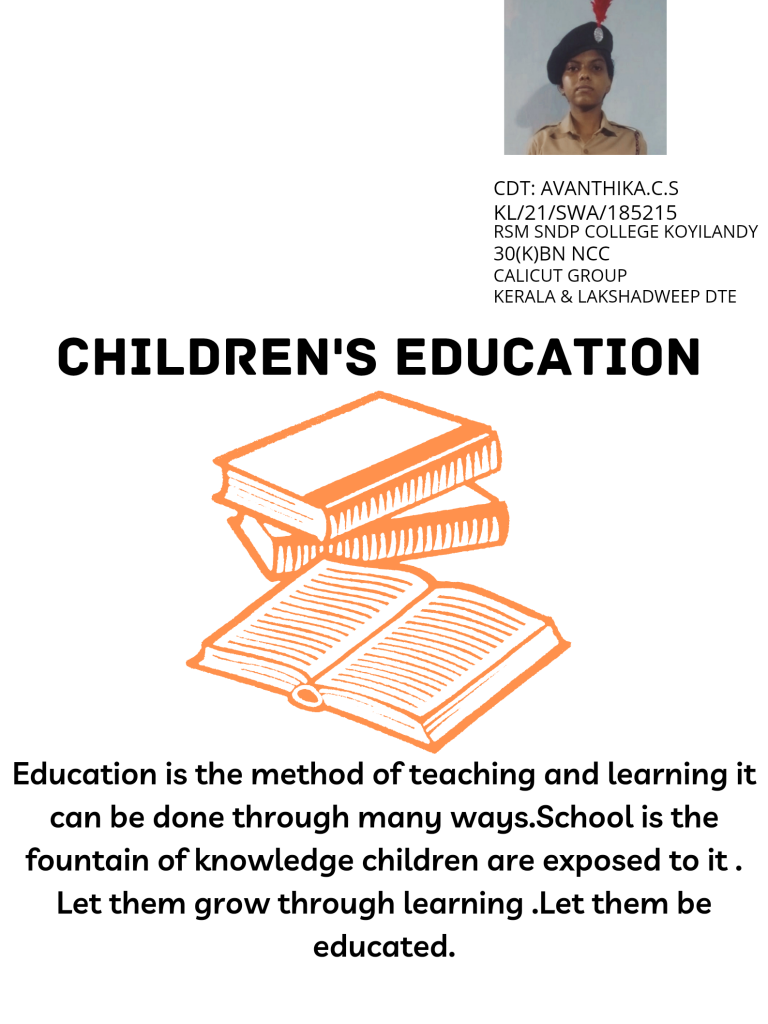 CDT: AVANTHIKA.C.S
KL/21/SWA/185215
RSM SNDP COLLEGE KOYILANDY
30(K)BN NCC
CALICUT GROUP
KERALA & LAKSHADWEEP DTE

CHILDREN'S EDUCATION

Education is the method of teaching and learning it can be done through many ways.School is the fountain of knowledge children are exposed to it . Let them grow through learning .Let them be educated.